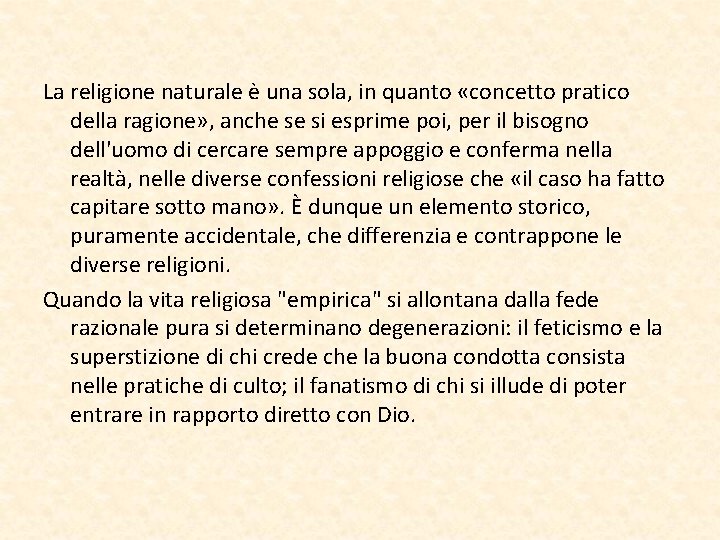 La religione naturale è una sola, in quanto «concetto pratico della ragione», anche se si esprime poi, per il bisogno dell'uomo di cercare sempre appoggio e conferma nella realtà, nelle diverse confessioni religiose che «il caso ha fatto capitare sotto mano». È dunque un elemento storico, puramente accidentale, che differenzia e contrappone le diverse religioni.

Quando la vita religiosa "empirica" si allontana dalla fede razionale pura si determinano degenerazioni: il feticismo e la superstizione di chi crede che la buona condotta consista nelle pratiche di culto; il fanatismo di chi si illude di poter entrare in rapporto diretto con Dio.